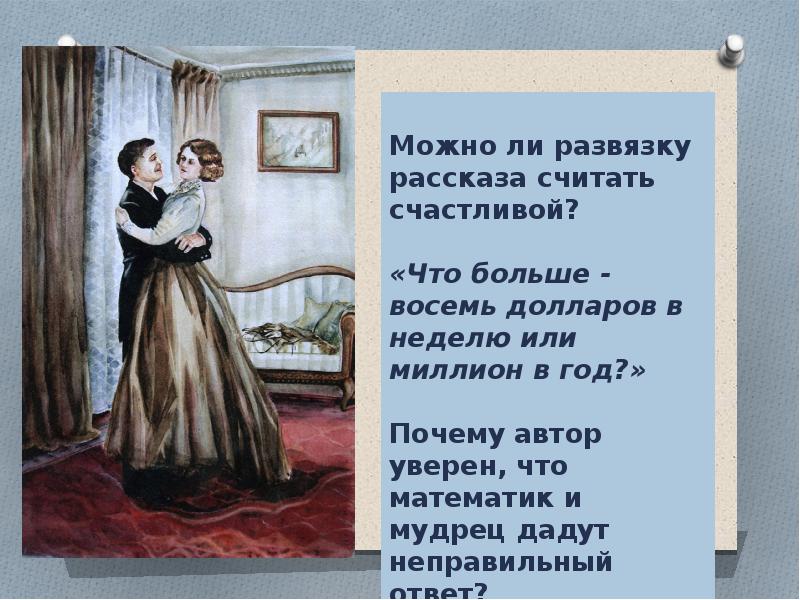 Можно ли развязку рассказа считать счастливой?

«Что больше - восемь долларов в неделю или миллион в год?»

Почему автор уверен, что математик и мудрец дадут неправильный ответ?